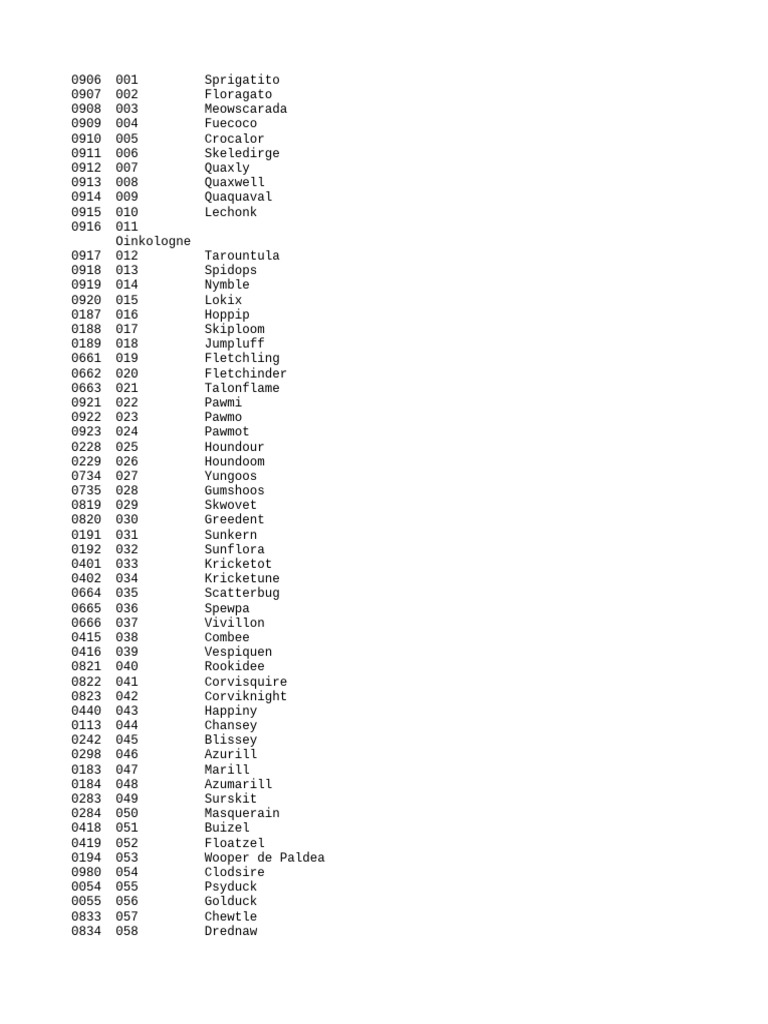 0906 001 Sprigatito
0907 002 Floragato
0908 003 Meowscarada
0909 004 Fuecoco
0910 005 Crocalor
0911 006 Skeledirge
0912 007 Quaxly
0913 008 Quaxwell
0914 009 Quaquaval
0915 010 Lechonk
0916 011
Oinkologne
0917 012 Tarountula
0918 013 Spidops
0919 014 Nymble
0920 015 Lokix
0187 016 Hoppip
0188 017 Skiploom
0189 018 Jumpluff
0661 019 Fletchling
0662 020 Fletchinder
0663 021 Talonflame
0921 022 Pawmi
0922 023 Pawmo
0923 024 Pawmot
0228 025 Houndour
0229 026 Houndoom
0734 027 Yungoos
0735 028 Gumshoos
0819 029 Skwovet
0820 030 Greedent
0191 031 Sunkern
0192 032 Sunflora
0401 033 Kricketot
0402 034 Kricketune
0664 035 Scatterbug
0665 036 Spewpa
0666 037 Vivillon
0415 038 Combee
0416 039 Vespiquen
0821 040 Rookidee
0822 041 Corvisquire
0823 042 Corviknight
0440 043 Happiny
0113 044 Chansey
0242 045 Blissey
0298 046 Azurill
0183 047 Marill
0184 048 Azumarill
0283 049 Surskit
0284 050 Masquerain
0418 051 Buizel
0419 052 Floatzel
0194 053 Wooper de Paldea
0980 054 Clodsire
0054 055 Psyduck
0055 056 Golduck
0833 057 Chewtle
0834 058 Drednaw